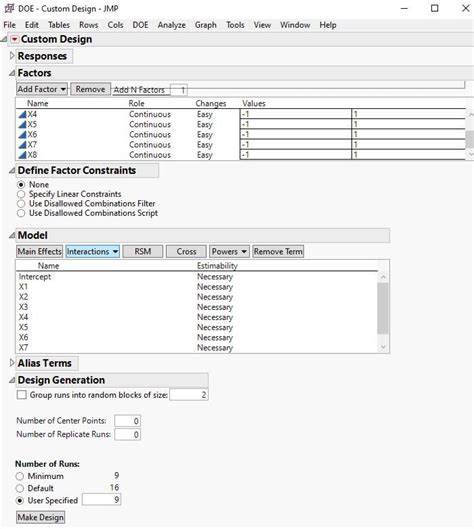 DOE - Custom Design - JMP

File Edit Tables Rows Cols DOE Analyze Graph Tools View Window Help

Custom Design

Responses

Factors

Add Factor Remove Add N Factors 1

| Name | Role | Changes | Values | |
|---|---|---|---|---|
| X4 | Continuous | Easy | -1 | 1 |
| X5 | Continuous | Easy | -1 | 1 |
| X6 | Continuous | Easy | -1 | 1 |
| X7 | Continuous | Easy | -1 | 1 |
| X8 | Continuous | Easy | -1 | 1 |

Define Factor Constraints

None
Specify Linear Constraints
Use Disallowed Combinations Filter
Use Disallowed Combinations Script

Model

Main Effects Interactions RSM Cross Powers Remove Term

| Name | Estimability |
|---|---|
| Intercept | Necessary |
| X1 | Necessary |
| X2 | Necessary |
| X3 | Necessary |
| X4 | Necessary |
| X5 | Necessary |
| X6 | Necessary |
| X7 | Necessary |

Alias Terms

Design Generation

Group runs into random blocks of size: 2

Number of Center Points: 0
Number of Replicate Runs: 0

Number of Runs:
Minimum 9
Default 16
User Specified 9

Make Design